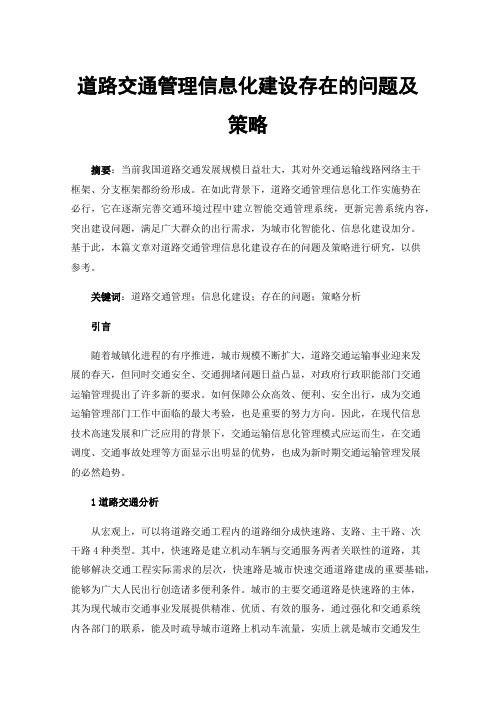 道路交通管理信息化建设存在的问题及策略

摘要：当前我国道路交通发展规模日益壮大，其对外交通运输线路网络主干框架、分支框架都纷纷形成。在如此背景下，道路交通管理信息化工作实施势在必行，它在逐渐完善交通环境过程中建立智能交通管理系统，更新完善系统内容，突出建设问题，满足广大群众的出行需求，为城市化智能化、信息化建设加分。基于此，本篇文章对道路交通管理信息化建设存在的问题及策略进行研究，以供参考。

关键词：道路交通管理；信息化建设；存在的问题；策略分析

引言

随着城镇化进程的有序推进，城市规模不断扩大，道路交通运输事业迎来发展的春天，但同时交通安全、交通拥堵问题日益凸显，对政府行政职能部门交通运输管理提出了许多新的要求。如何保障公众高效、便利、安全出行，成为交通运输管理部门工作中面临的最大考验，也是重要的努力方向。因此，在现代信息技术高速发展和广泛应用的背景下，交通运输信息化管理模式应运而生，在交通调度、交通事故处理等方面显示出明显的优势，也成为新时期交通运输管理发展的必然趋势。

1道路交通分析

从宏观上，可以将道路交通工程内的道路细分成快速路、支路、主干路、次干路4种类型。其中，快速路是建立机动车辆与交通服务两者关联性的道路，其能够解决交通工程实际需求的层次，快速路是城市快速交通道路建成的重要基础，能够为广大人民出行创造诸多便利条件。城市的主要交通道路是快速路的主体，其为现代城市交通事业发展提供精准、优质、有效的服务，通过强化和交通系统内各部门的联系，能及时疏导城市道路上机动车流量，实质上就是城市交通发生